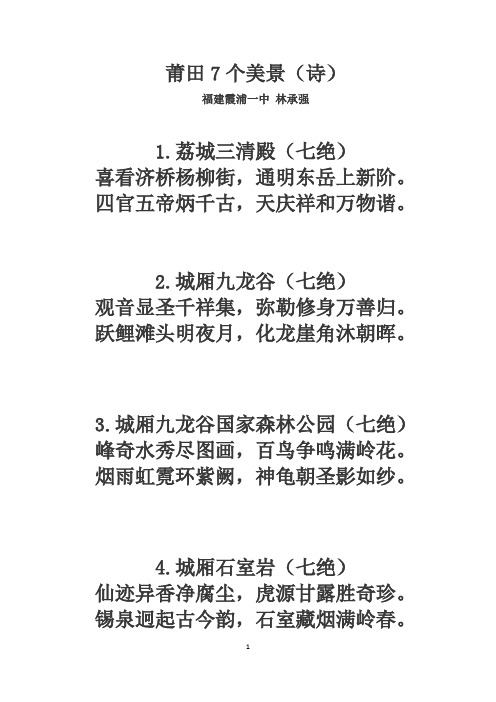 莆田 7 个美景（诗）

福建霞浦一中 林承强

1.荔城三清殿（七绝）
喜看济桥杨柳街，通明东岳上新阶。
四官五帝炳千古，天庆祥和万物谐。

2.城厢九龙谷（七绝）
观音显圣千祥集，弥勒修身万善归。
跃鲤滩头明夜月，化龙崖角沐朝晖。

3.城厢九龙谷国家森林公园（七绝）
峰奇水秀尽图画，百鸟争鸣满岭花。
烟雨虹霓环紫阙，神龟朝圣影如纱。

4.城厢石室岩（七绝）
仙迹异香净腐尘，虎源甘露胜奇珍。
锡泉迥起古今韵，石室藏烟满岭春。

1